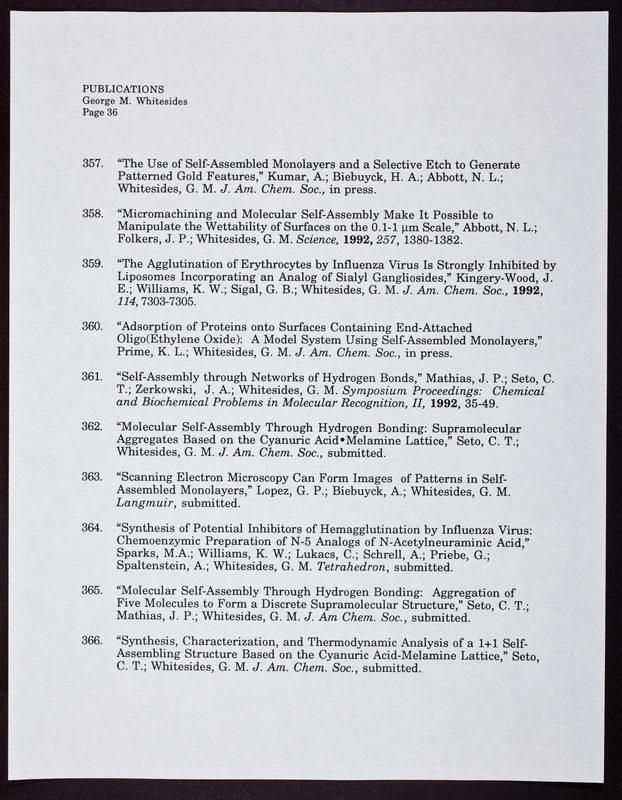 PUBLICATIONS
George M. Whitesides
Page 36

357. "The Use of Self-Assembled Monolayers and a Selective Etch to Generate Patterned Gold Features," Kumar, A.; Biebuyck, H. A.; Abbott, N. L.; Whitesides, G. M. J. Am. Chem. Soc., in press.

358. "Micromachining and Molecular Self-Assembly Make It Possible to Manipulate the Wettability of Surfaces on the 0.1-1 μm Scale," Abbott, N. L.; Folkers, J. P.; Whitesides, G. M. Science, 1992, 257, 1380-1382.

359. "The Agglutination of Erythrocytes by Influenza Virus Is Strongly Inhibited by Liposomes Incorporating an Analog of Sialyl Gangliosides," Kingery-Wood, J. E.; Williams, K. W.; Sigal, G. B.; Whitesides, G. M. J. Am. Chem. Soc., 1992, 114, 7303-7305.

360. "Adsorption of Proteins onto Surfaces Containing End-Attached Oligo(Ethylene Oxide): A Model System Using Self-Assembled Monolayers," Prime, K. L.; Whitesides, G. M. J. Am. Chem. Soc., in press.

361. "Self-Assembly through Networks of Hydrogen Bonds," Mathias, J. P.; Seto, C. T.; Zerkowski, J. A.; Whitesides, G. M. Symposium Proceedings: Chemical and Biochemical Problems in Molecular Recognition, II, 1992, 35-49.

362. "Molecular Self-Assembly Through Hydrogen Bonding: Supramolecular Aggregates Based on the Cyanuric Acid•Melamine Lattice," Seto, C. T.; Whitesides, G. M. J. Am. Chem. Soc., submitted.

363. "Scanning Electron Microscopy Can Form Images of Patterns in Self-Assembled Monolayers," Lopez, G. P.; Biebuyck, A.; Whitesides, G. M. Langmuir, submitted.

364. "Synthesis of Potential Inhibitors of Hemagglutination by Influenza Virus: Chemoenzymic Preparation of N-5 Analogs of N-Acetylneuraminic Acid," Sparks, M.A.; Williams, K. W.; Lukacs, C.; Schrell, A.; Priebe, G.; Spaltenstein, A.; Whitesides, G. M. Tetrahedron, submitted.

365. "Molecular Self-Assembly Through Hydrogen Bonding: Aggregation of Five Molecules to Form a Discrete Supramolecular Structure," Seto, C. T.; Mathias, J. P.; Whitesides, G. M. J. Am Chem. Soc., submitted.

366. "Synthesis, Characterization, and Thermodynamic Analysis of a 1+1 Self-Assembling Structure Based on the Cyanuric Acid-Melamine Lattice," Seto, C. T.; Whitesides, G. M. J. Am. Chem. Soc., submitted.